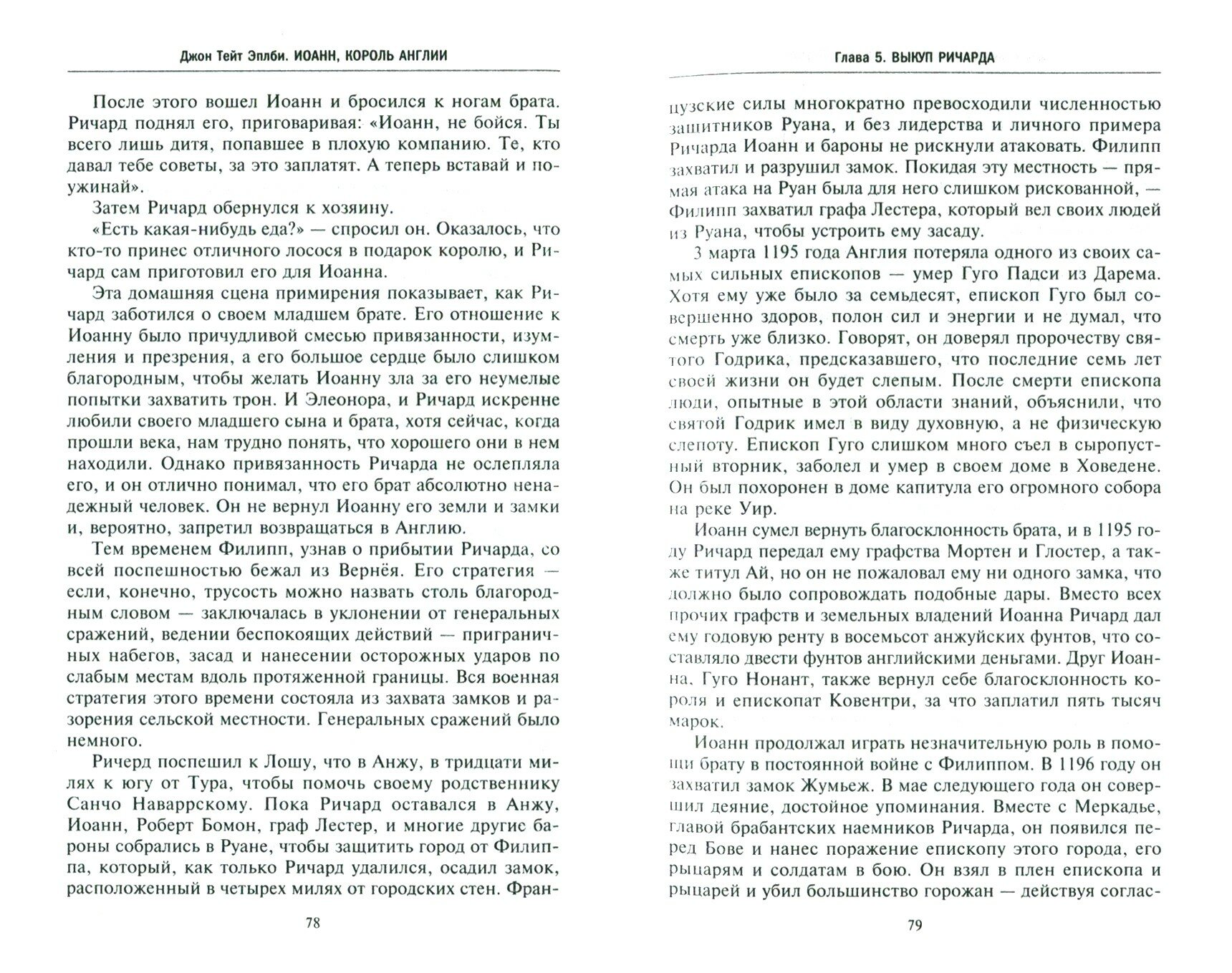 Джон Тейт Эплби. ИОАНН, КОРОЛЬ АНГЛИИ

После этого вошел Иоанн и бросился к ногам брата. Ричард поднял его, приговаривая: «Иоанн, не бойся. Ты всего лишь дитя, попавшее в плохую компанию. Те, кто давал тебе советы, за это заплатят. А теперь вставай и поужинай».

Затем Ричард обернулся к хозяину.

«Есть какая-нибудь еда?» — спросил он. Оказалось, что кто-то принес отличного лосося в подарок королю, и Ричард сам приготовил его для Иоанна.

Эта домашняя сцена примирения показывает, как Ричард заботился о своем младшем брате. Его отношение к Иоанну было причудливой смесью привязанности, изумления и презрения, а его большое сердце было слишком благородным, чтобы желать Иоанну зла за его неумелые попытки захватить трон. И Элеонора, и Ричард искренне любили своего младшего сына и брата, хотя сейчас, когда прошли века, нам трудно понять, что хорошего они в нем находили. Однако привязанность Ричарда не ослепляла его, и он отлично понимал, что его брат абсолютно ненадежный человек. Он не вернул Иоанну его земли и замки и, вероятно, запретил возвращаться в Англию.

Тем временем Филипп, узнав о прибытии Ричарда, со всей поспешностью бежал из Вернёя. Его стратегия — если, конечно, трусость можно назвать столь благородным словом — заключалась в уклонении от генеральных сражений, ведении беспокоящих действий — приграничных набегов, засад и нанесении осторожных ударов по слабым местам вдоль протяженной границы. Вся военная стратегия этого времени состояла из захвата замков и разорения сельской местности. Генеральных сражений было немного.

Ричерд поспешил к Лошу, что в Анжу, в тридцати милях к югу от Тура, чтобы помочь своему родственнику Санчо Наваррскому. Пока Ричард оставался в Анжу, Иоанн, Роберт Бомон, граф Лестер, и многие другие бароны собрались в Руане, чтобы защитить город от Филиппа, который, как только Ричард удалился, осадил замок, расположенный в четырех милях от городских стен. Фран-

78

Глава 5. ВЫКУП РИЧАРДА

цузские силы многократно превосходили численностью защитников Руана, и без лидерства и личного примера Ричарда Иоанн и бароны не рискнули атаковать. Филипп захватил и разрушил замок. Покидая эту местность — прямая атака на Руан была для него слишком рискованной, — Филипп захватил графа Лестера, который вел своих людей из Руана, чтобы устроить ему засаду.

3 марта 1195 года Англия потеряла одного из своих самых сильных епископов — умер Гуго Падси из Дарема. Хотя ему уже было за семьдесят, епископ Гуго был совершенно здоров, полон сил и энергии и не думал, что смерть уже близко. Говорят, он доверял пророчеству святого Годрика, предсказавшего, что последние семь лет своей жизни он будет слепым. После смерти епископа люди, опытные в этой области знаний, объяснили, что святой Годрик имел в виду духовную, а не физическую слепоту. Епископ Гуго слишком много съел в сыропустный вторник, заболел и умер в своем доме в Ховедене. Он был похоронен в доме капитула его огромного собора на реке Уир.

Иоанн сумел вернуть благосклонность брата, и в 1195 году Ричард передал ему графства Мортен и Глостер, а также титул Ай, но он не пожаловал ему ни одного замка, что должно было сопровождать подобные дары. Вместо всех прочих графств и земельных владений Иоанна Ричард дал ему годовую ренту в восемьсот анжуйских фунтов, что составляло двести фунтов английскими деньгами. Друг Иоанна, Гуго Нонант, также вернул себе благосклонность короля и епископат Ковентри, за что заплатил пять тысяч марок.

Иоанн продолжал играть незначительную роль в помощи брату в постоянной войне с Филиппом. В 1196 году он захватил замок Жумьеж. В мае следующего года он совершил деяние, достойное упоминания. Вместе с Меркадье, главой брабантских наемников Ричарда, он появился перед Бове и нанес поражение епископу этого города, его рыцарям и солдатам в бою. Он взял в плен епископа и рыцарей и убил большинство горожан — действуя соглас-

79